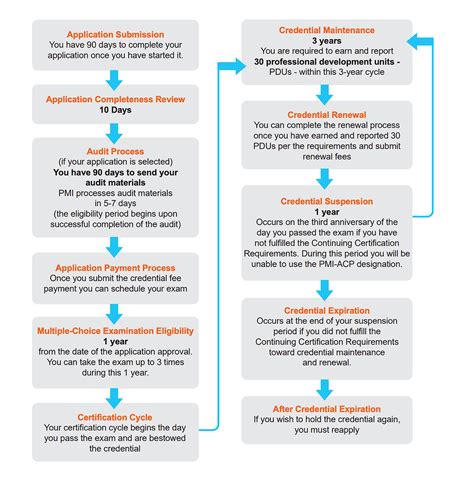 Application Submission
You have 90 days to complete your application once you have started it.

Application Completeness Review
10 Days

Audit Process
(if your application is selected)
You have 90 days to send your audit materials
PMI processes audit materials in 5-7 days
(the eligibility period begins upon successful completion of the audit)

Application Payment Process
Once you submit the credential fee payment you can schedule your exam

Multiple-Choice Examination Eligibility
1 year
from the date of the application approval. You can take the exam up to 3 times during this 1 year.

Certification Cycle
Your certification cycle begins the day you pass the exam and are bestowed the credential

Credential Maintenance
3 years
You are required to earn and report
30 professional development units - PDUs - within this 3-year cycle

Credential Renewal
You can complete the renewal process once you have earned and reported 30 PDUs per the requirements and submit renewal fees

Credential Suspension
1 year
Occurs on the third anniversary of the day you passed the exam if you have not fulfilled the Continuing Certification Requirements. During this period you will be unable to use the PMI-ACP designation.

Credential Expiration
Occurs at the end of your suspension period if you did not fulfill the Continuing Certification Requirements toward credential maintenance and renewal.

After Credential Expiration
If you wish to hold the credential again, you must reapply